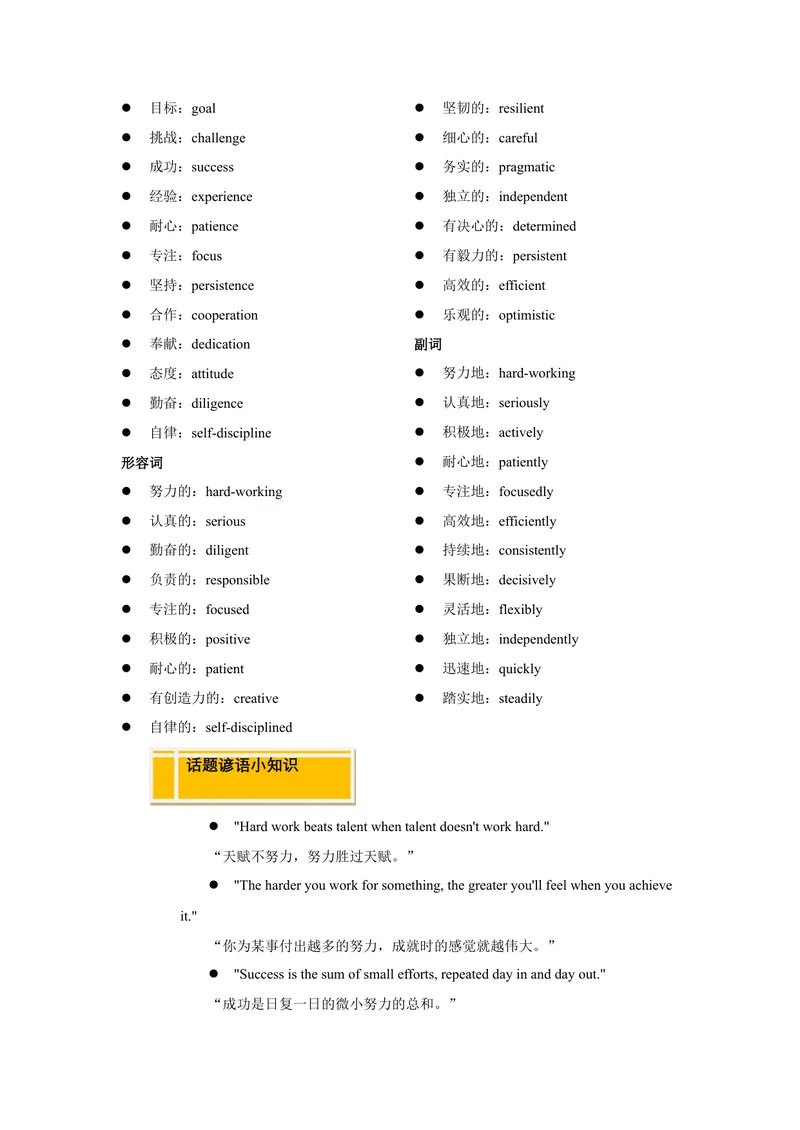 • 目标：goal
• 挑战：challenge
• 成功：success
• 经验：experience
• 耐心：patience
• 专注：focus
• 坚持：persistence
• 合作：cooperation
• 奉献：dedication
• 态度：attitude
• 勤奋：diligence
• 自律：self-discipline

形容词

• 努力的：hard-working
• 认真的：serious
• 勤奋的：diligent
• 负责的：responsible
• 专注的：focused
• 积极的：positive
• 耐心的：patient
• 有创造力的：creative
• 自律的：self-disciplined
• 坚韧的：resilient
• 细心的：careful
• 务实的：pragmatic
• 独立的：independent
• 有决心的：determined
• 有毅力的：persistent
• 高效的：efficient
• 乐观的：optimistic

副词

• 努力地：hard-working
• 认真地：seriously
• 积极地：actively
• 耐心地：patiently
• 专注地：focusedly
• 高效地：efficiently
• 持续地：consistently
• 果断地：decisively
• 灵活地：flexibly
• 独立地：independently
• 迅速地：quickly
• 踏实地：steadily

话题谚语小知识

• "Hard work beats talent when talent doesn't work hard."

“天赋不努力，努力胜过天赋。”

• "The harder you work for something, the greater you'll feel when you achieve it."

“你为某事付出越多的努力，成就时的感觉就越伟大。”

• "Success is the sum of small efforts, repeated day in and day out."

“成功是日复一日的微小努力的总和。”